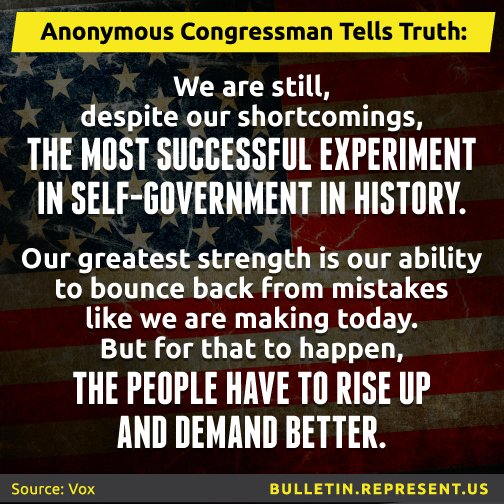 Anonymous Congressman Tells Truth:

We are still, despite our shortcomings, THE MOST SUCCESSFUL EXPERIMENT IN SELF-GOVERNMENT IN HISTORY.

Our greatest strength is our ability to bounce back from mistakes like we are making today. But for that to happen, THE PEOPLE HAVE TO RISE UP AND DEMAND BETTER.

Source: Vox

BULLETIN.REPRESENT.US